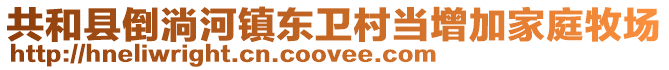 共和县倒淌河镇东卫村当增加家庭牧场
http://hneliwright.cn.coovee.com